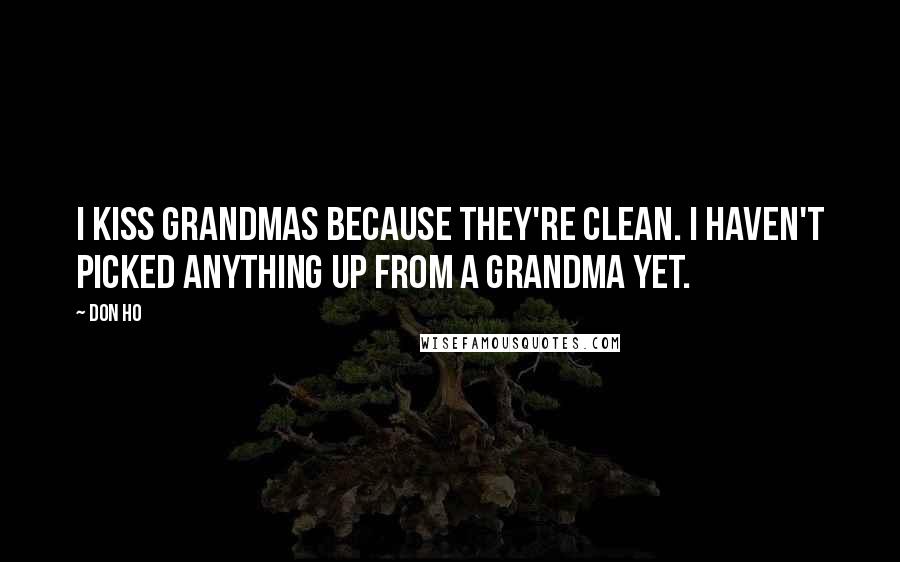 I KISS GRANDMAS BECAUSE THEY'RE CLEAN. I HAVEN'T PICKED ANYTHING UP FROM A GRANDMA YET.

~ DON HO

WISEFAMOUSQUOTES.COM